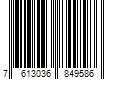 7 613036 849586